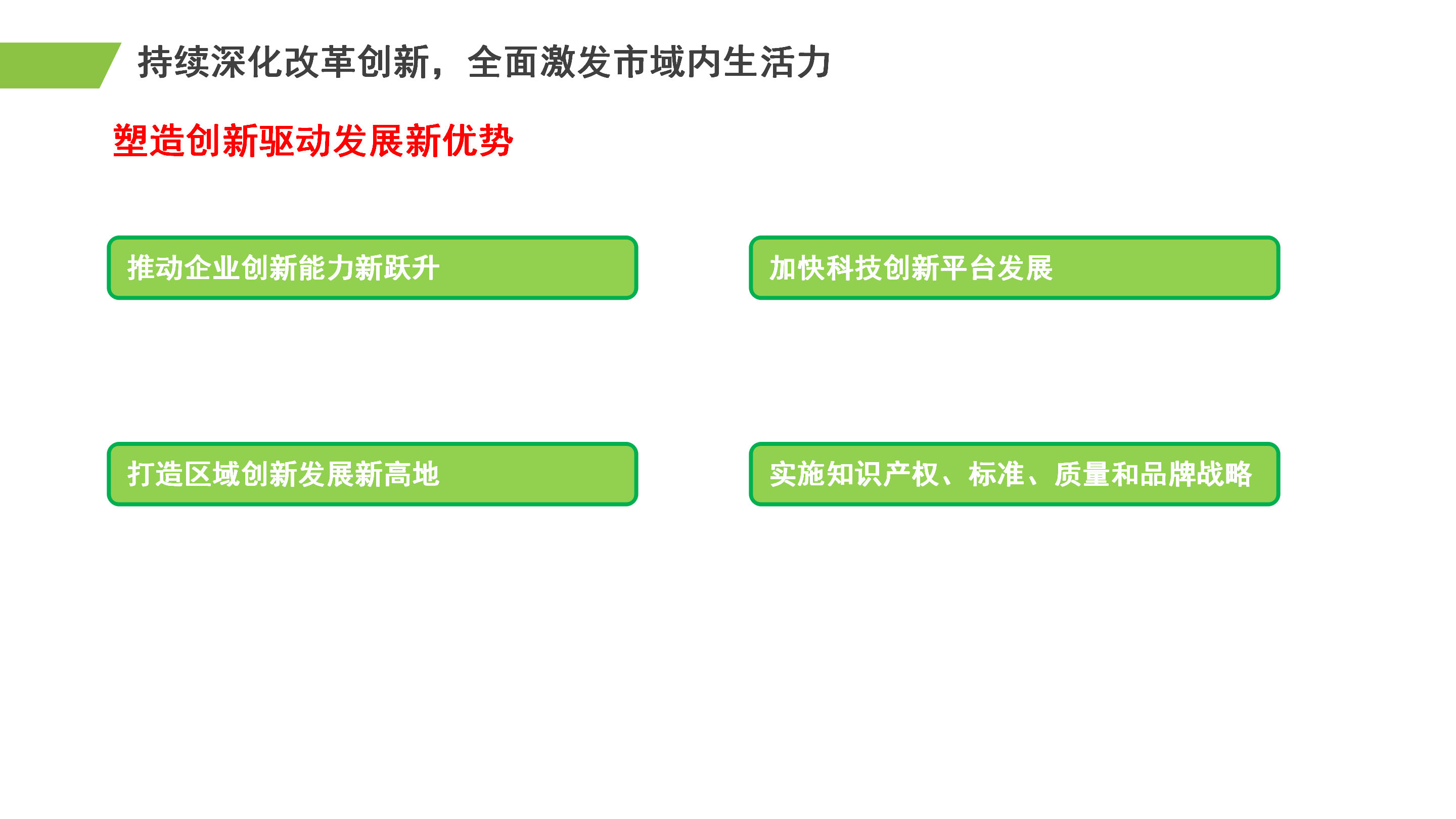 持续深化改革创新，全面激发市域内生活力

塑造创新驱动发展新优势

推动企业创新能力新跃升

加快科技创新平台发展

打造区域创新发展新高地

实施知识产权、标准、质量和品牌战略